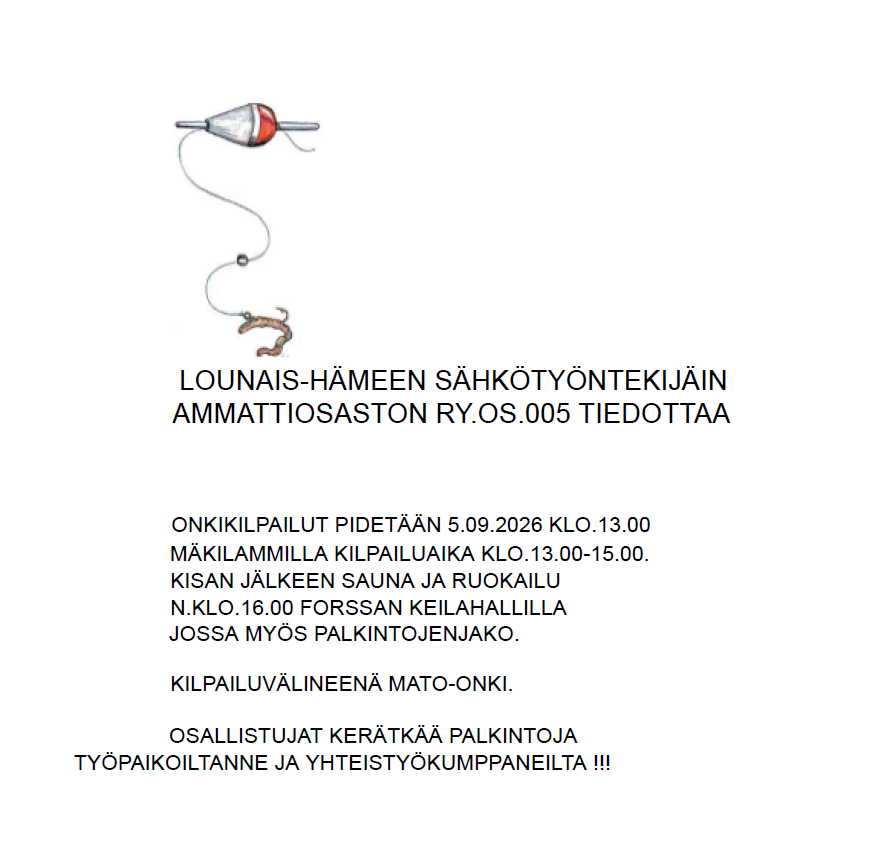 LOUNAIS-HÄMEEN SÄHKÖTYÖNTEKIJÄIN AMMATTIOSASTON RY.OS.005 TIEDOTTAA

ONKIKILPAILUT PIDETÄÄN 5.09.2026 KLO.13.00 MÄKILAMMILLA KILPAILUAIKA KLO.13.00-15.00. KISAN JÄLKEEN SAUNA JA RUOKAILU N.KLO.16.00 FORSSAN KEILAHALLILLA JOSSA MYÖS PALKINTOJENJAKO.

KILPAILUVÄLINEENÄ MATO-ONKI.

OSALLISTUJAT KERÄTKÄÄ PALKINTOJA TYÖPAIKOILTANNE JA YHTEISTYÖKUMPPANEILTA !!!